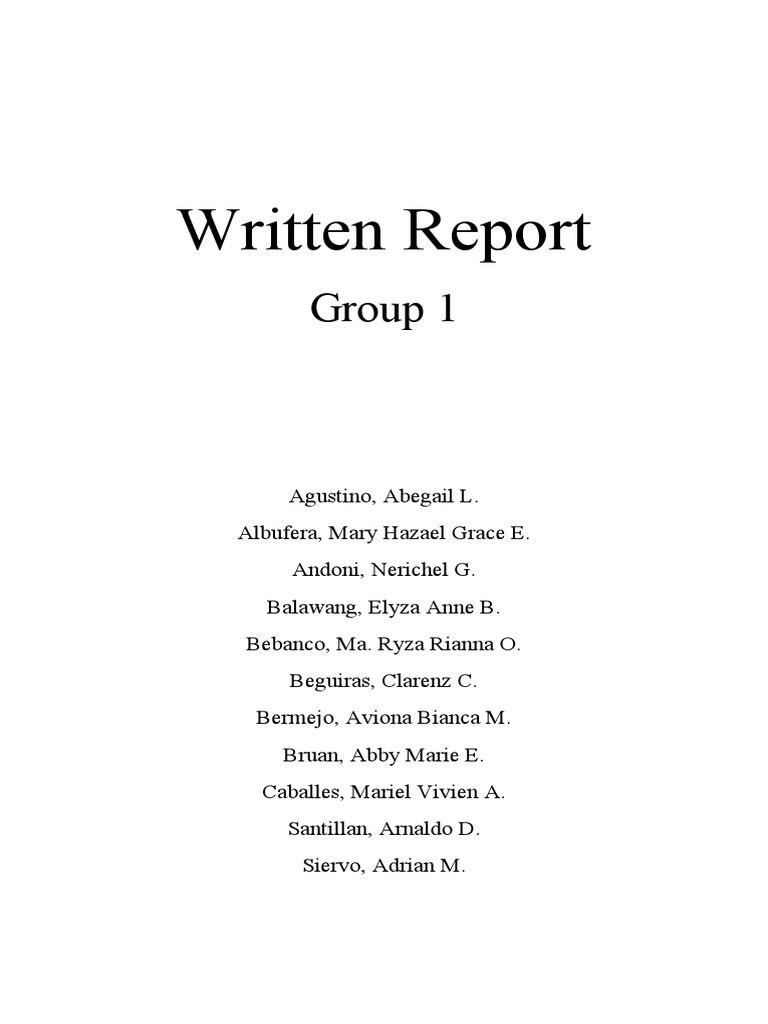 Written Report

Group 1

Agustino, Abegail L.
Albufera, Mary Hazael Grace E.
Andoni, Nerichel G.
Balawang, Elyza Anne B.
Bebanco, Ma. Ryza Rianna O.
Beguiras, Clarenz C.
Bermejo, Aviona Bianca M.
Bruan, Abby Marie E.
Caballes, Mariel Vivien A.
Santillan, Arnaldo D.
Siervo, Adrian M.